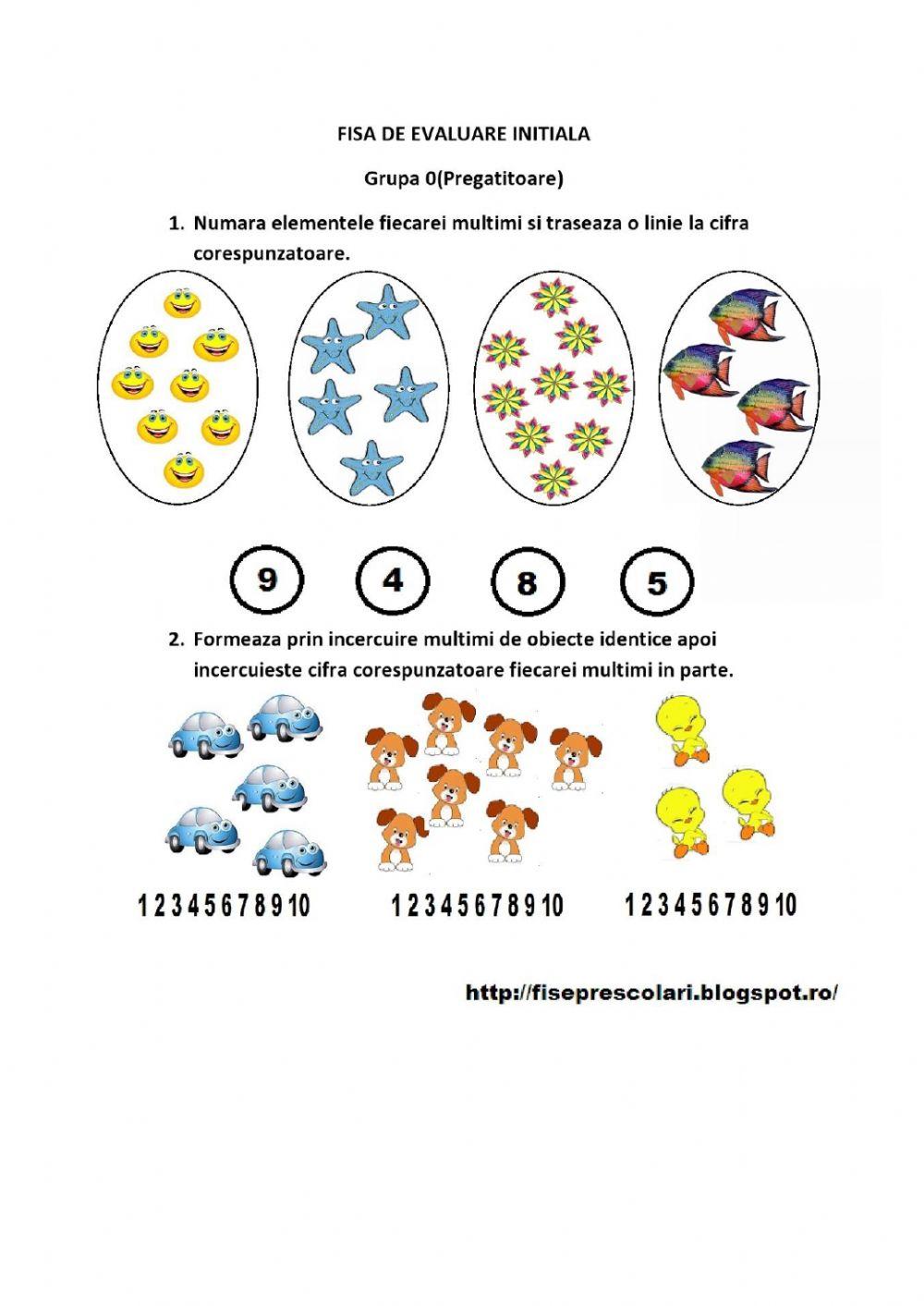 FISA DE EVALUARE INITIALA

Grupa 0(Pregatitoare)

1. Numara elementele fiecarei multimi si traseaza o linie la cifra corespunzatoare.

9 4 8 5

2. Formeaza prin incercuire multimi de obiecte identice apoi incercuieste cifra corespunzatoare fiecarei multimi in parte.

1 2 3 4 5 6 7 8 9 10 1 2 3 4 5 6 7 8 9 10 1 2 3 4 5 6 7 8 9 10

http://fiseprescolari.blogspot.ro/